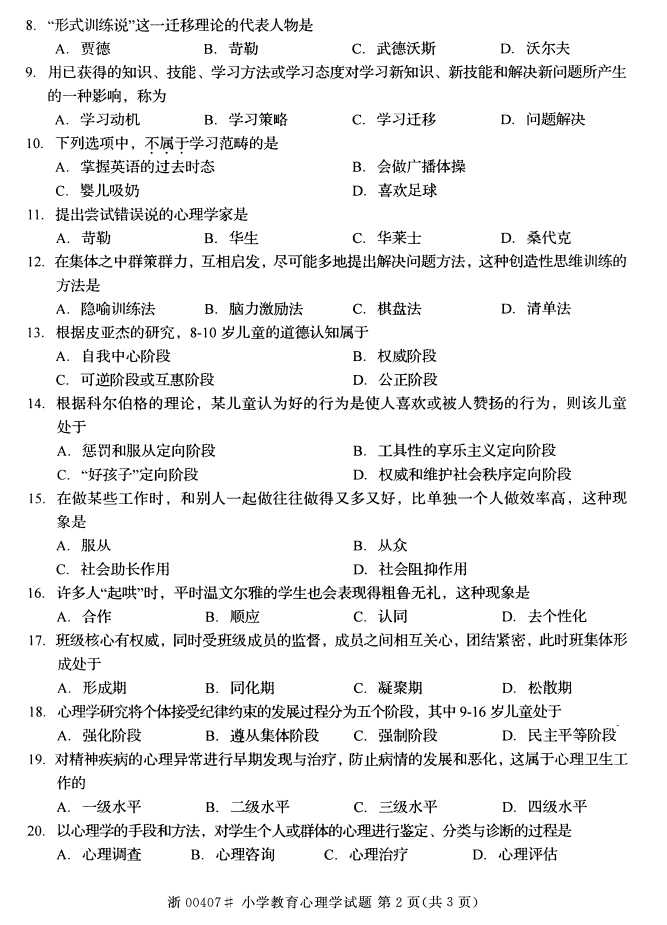 8. “形式训练说”这一迁移理论的代表人物是

A. 贾德　B. 苛勒　C. 武德沃斯　D. 沃尔夫

9. 用已获得的知识、技能、学习方法或学习态度对学习新知识、新技能和解决新问题所产生的一种影响，称为

A. 学习动机　B. 学习策略　C. 学习迁移　D. 问题解决

10. 下列选项中，不属于学习范畴的是

A. 掌握英语的过去时态　B. 会做广播体操

C. 婴儿吸奶　D. 喜欢足球

11. 提出尝试错误说的心理学家是

A. 苛勒　B. 华生　C. 华莱士　D. 桑代克

12. 在集体之中群策群力，互相启发，尽可能多地提出解决问题方法，这种创造性思维训练的方法是

A. 隐喻训练法　B. 脑力激励法　C. 棋盘法　D. 清单法

13. 根据皮亚杰的研究，8-10 岁儿童的道德认知属于

A. 自我中心阶段　B. 权威阶段

C. 可逆阶段或互惠阶段　D. 公正阶段

14. 根据科尔伯格的理论，某儿童认为好的行为是使人喜欢或被人赞扬的行为，则该儿童处于

A. 惩罚和服从定向阶段　B. 工具性的享乐主义定向阶段

C. “好孩子”定向阶段　D. 权威和维护社会秩序定向阶段

15. 在做某些工作时，和别人一起做往往做得又多又好，比单独一个人做效率高，这种现象是

A. 服从　B. 从众

C. 社会助长作用　D. 社会阻抑作用

16. 许多人“起哄”时，平时温文尔雅的学生也会表现得粗鲁无礼，这种现象是

A. 合作　B. 顺应　C. 认同　D. 去个性化

17. 班级核心有权威，同时受班级成员的监督，成员之间相互关心，团结紧密，此时班集体形成处于

A. 形成期　B. 同化期　C. 凝聚期　D. 松散期

18. 心理学研究将个体接受纪律约束的发展过程分为五个阶段，其中 9-16 岁儿童处于

A. 强化阶段　B. 遵从集体阶段　C. 强制阶段　D. 民主平等阶段

19. 对精神疾病的心理异常进行早期发现与治疗，防止病情的发展和恶化，这属于心理卫生工作的

A. 一级水平　B. 二级水平　C. 三级水平　D. 四级水平

20. 以心理学的手段和方法，对学生个人或群体的心理进行鉴定、分类与诊断的过程是

A. 心理调查　B. 心理咨询　C. 心理治疗　D. 心理评估

浙 00407# 小学教育心理学试题 第 2 页(共 3 页)